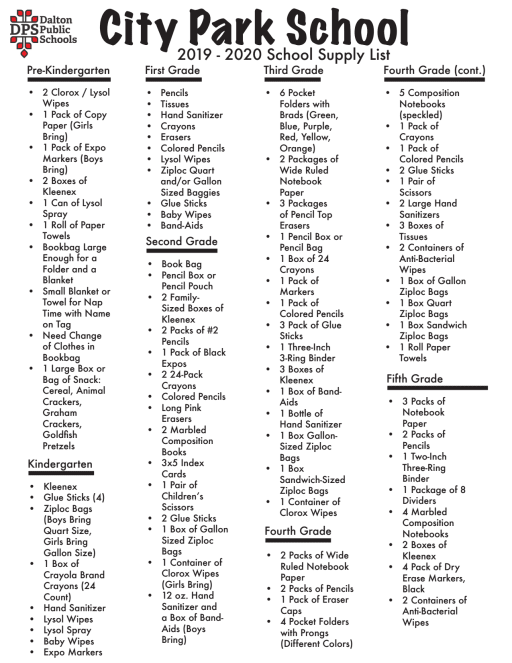 DPS Dalton Public Schools

City Park School

2019 - 2020 School Supply List

Pre-Kindergarten

- 2 Clorox / Lysol Wipes
- 1 Pack of Copy Paper (Girls Bring)
- 1 Pack of Expo Markers (Boys Bring)
- 2 Boxes of Kleenex
- 1 Can of Lysol Spray
- 1 Roll of Paper Towels
- Bookbag Large Enough for a Folder and a Blanket
- Small Blanket or Towel for Nap Time with Name on Tag
- Need Change of Clothes in Bookbag
- 1 Large Box or Bag of Snack: Cereal, Animal Crackers, Graham Crackers, Goldfish Pretzels

Kindergarten

- Kleenex
- Glue Sticks (4)
- Ziploc Bags (Boys Bring Quart Size, Girls Bring Gallon Size)
- 1 Box of Crayola Brand Crayons (24 Count)
- Hand Sanitizer
- Lysol Wipes
- Lysol Spray
- Baby Wipes
- Expo Markers

First Grade

- Pencils
- Tissues
- Hand Sanitizer
- Crayons
- Erasers
- Colored Pencils
- Lysol Wipes
- Ziploc Quart and/or Gallon Sized Baggies
- Glue Sticks
- Baby Wipes
- Band-Aids

Second Grade

- Book Bag
- Pencil Box or Pencil Pouch
- 2 Family-Sized Boxes of Kleenex
- 2 Packs of #2 Pencils
- 1 Pack of Black Expos
- 2 24-Pack Crayons
- Colored Pencils
- Long Pink Erasers
- 2 Marbled Composition Books
- 3x5 Index Cards
- 1 Pair of Children's Scissors
- 2 Glue Sticks
- 1 Box of Gallon Sized Ziploc Bags
- 1 Container of Clorox Wipes (Girls Bring)
- 12 oz. Hand Sanitizer and a Box of Band-Aids (Boys Bring)

Third Grade

- 6 Pocket Folders with Brads (Green, Blue, Purple, Red, Yellow, Orange)
- 2 Packages of Wide Ruled Notebook Paper
- 3 Packages of Pencil Top Erasers
- 1 Pencil Box or Pencil Bag
- 1 Box of 24 Crayons
- 1 Pack of Markers
- 1 Pack of Colored Pencils
- 3 Pack of Glue Sticks
- 1 Three-Inch 3-Ring Binder
- 3 Boxes of Kleenex
- 1 Box of Band-Aids
- 1 Bottle of Hand Sanitizer
- 1 Box Gallon-Sized Ziploc Bags
- 1 Box Sandwich-Sized Ziploc Bags
- 1 Container of Clorox Wipes

Fourth Grade

- 2 Packs of Wide Ruled Notebook Paper
- 2 Packs of Pencils
- 1 Pack of Eraser Caps
- 4 Pocket Folders with Prongs (Different Colors)

Fourth Grade (cont.)

- 5 Composition Notebooks (speckled)
- 1 Pack of Crayons
- 1 Pack of Colored Pencils
- 2 Glue Sticks
- 1 Pair of Scissors
- 2 Large Hand Sanitizers
- 3 Boxes of Tissues
- 2 Containers of Anti-Bacterial Wipes
- 1 Box of Gallon Ziploc Bags
- 1 Box Quart Ziploc Bags
- 1 Box Sandwich Ziploc Bags
- 1 Roll Paper Towels

Fifth Grade

- 3 Packs of Notebook Paper
- 2 Packs of Pencils
- 1 Two-Inch Three-Ring Binder
- 1 Package of 8 Dividers
- 4 Marbled Composition Notebooks
- 2 Boxes of Kleenex
- 4 Pack of Dry Erase Markers, Black
- 2 Containers of Anti-Bacterial Wipes